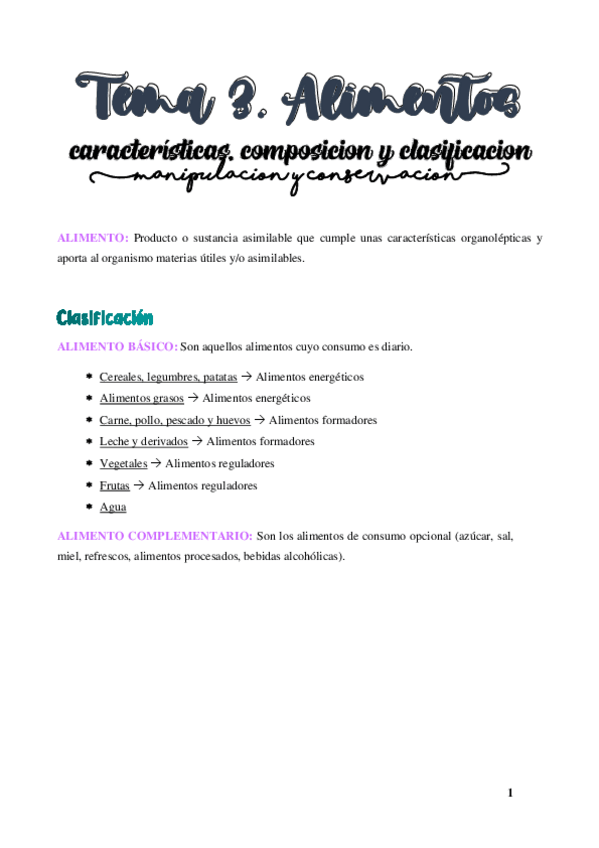 Tema 3. Alimentos
características, composicion y clasificacion
manipulacion y conservacion

ALIMENTO: Producto o sustancia asimilable que cumple unas características organolépticas y aporta al organismo materias útiles y/o asimilables.

Clasificación

ALIMENTO BÁSICO: Son aquellos alimentos cuyo consumo es diario.

- Cereales, legumbres, patatas → Alimentos energéticos
- Alimentos grasos → Alimentos energéticos
- Carne, pollo, pescado y huevos → Alimentos formadores
- Leche y derivados → Alimentos formadores
- Vegetales → Alimentos reguladores
- Frutas → Alimentos reguladores
- Agua

ALIMENTO COMPLEMENTARIO: Son los alimentos de consumo opcional (azúcar, sal, miel, refrescos, alimentos procesados, bebidas alcohólicas).

1